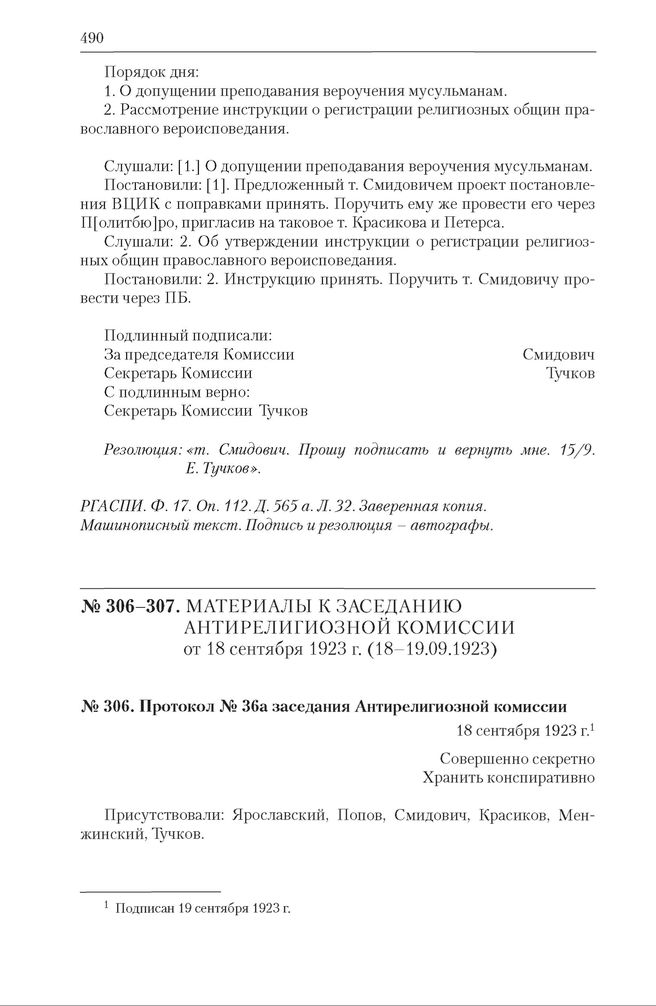 490

Порядок дня:
1. О допущении преподавания вероучения мусульманам.
2. Рассмотрение инструкции о регистрации религиозных общин православного вероисповедания.

Слушали: [1.] О допущении преподавания вероучения мусульманам.
Постановили: [1]. Предложенный т. Смидовичем проект постановления ВЦИК с поправками принять. Поручить ему же провести его через П[олитбю]ро, пригласив на таковое т. Красикова и Петерса.
Слушали: 2. Об утверждении инструкции о регистрации религиозных общин православного вероисповедания.
Постановили: 2. Инструкцию принять. Поручить т. Смидовичу провести через ПБ.

Подлинный подписали:
За председателя Комиссии Смидович
Секретарь Комиссии Тучков
С подлинным верно:
Секретарь Комиссии Тучков

Резолюция: «т. Смидович. Прошу подписать и вернуть мне. 15/9. Е. Тучков».

РГАСПИ. Ф. 17. Оп. 112. Д. 565 а. Л. 32. Заверенная копия. Машинописный текст. Подпись и резолюция – автографы.

№ 306–307. МАТЕРИАЛЫ К ЗАСЕДАНИЮ АНТИРЕЛИГИОЗНОЙ КОМИССИИ от 18 сентября 1923 г. (18–19.09.1923)

№ 306. Протокол № 36а заседания Антирелигиозной комиссии
18 сентября 1923 г.$^1$

Совершенно секретно
Хранить конспиративно

Присутствовали: Ярославский, Попов, Смидович, Красиков, Менжинский, Тучков.

$^1$ Подписан 19 сентября 1923 г.